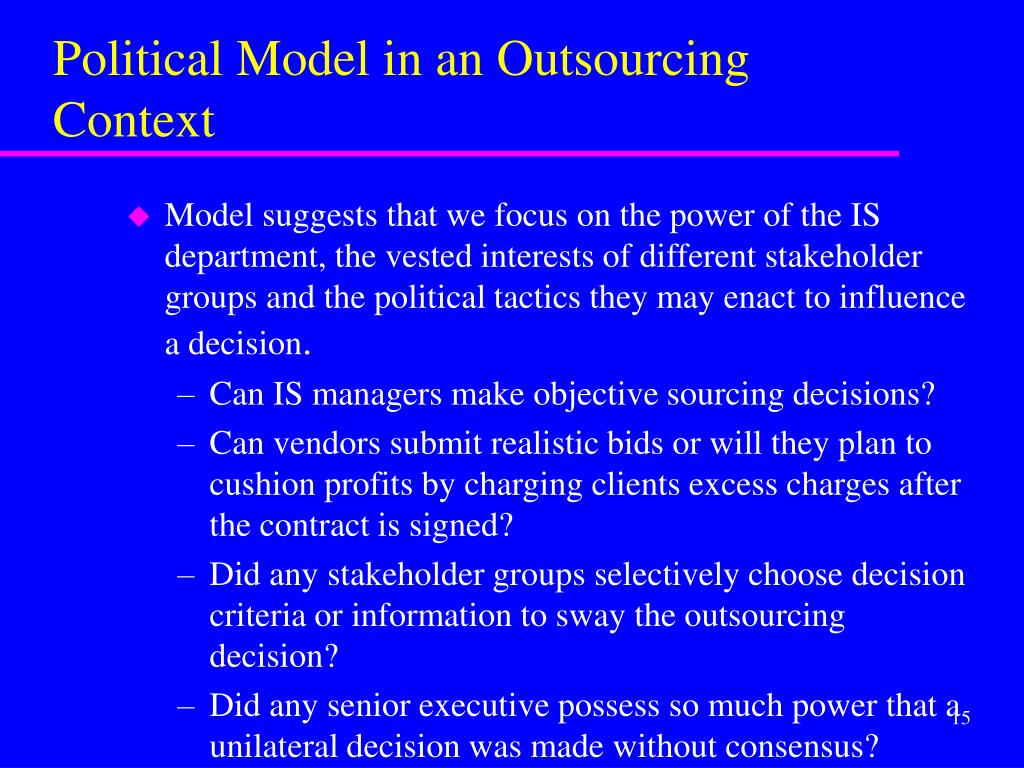 Political Model in an Outsourcing Context

◆ Model suggests that we focus on the power of the IS department, the vested interests of different stakeholder groups and the political tactics they may enact to influence a decision.

– Can IS managers make objective sourcing decisions?

– Can vendors submit realistic bids or will they plan to cushion profits by charging clients excess charges after the contract is signed?

– Did any stakeholder groups selectively choose decision criteria or information to sway the outsourcing decision?

– Did any senior executive possess so much power that a unilateral decision was made without consensus?

15